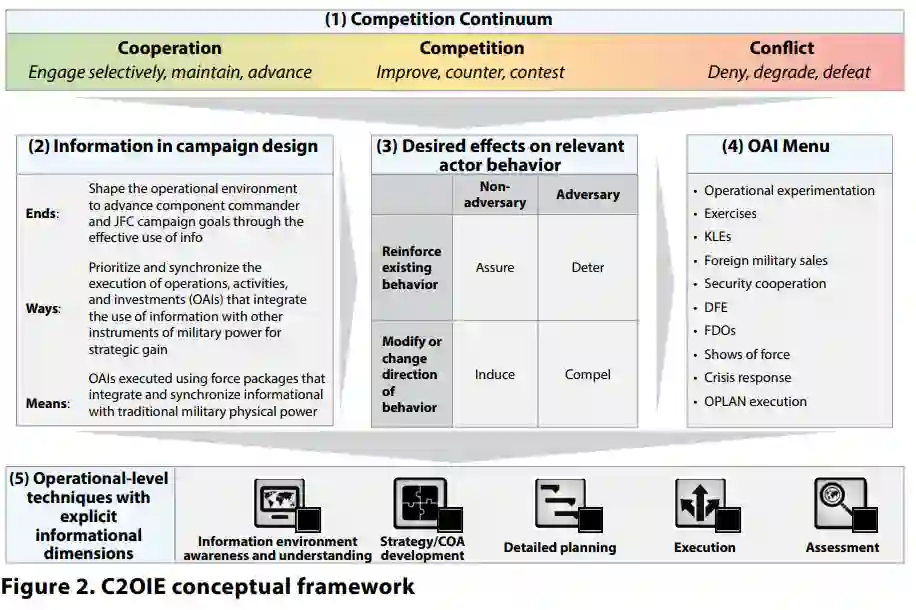 (1) Competition Continuum

Cooperation
Engage selectively, maintain, advance

Competition
Improve, counter, contest

Conflict
Deny, degrade, defeat

(2) Information in campaign design

Ends: Shape the operational environment to advance component commander and JFC campaign goals through the effective use of info

Ways: Prioritize and synchronize the execution of operations, activities, and investments (OAIs) that integrate the use of information with other instruments of military power for strategic gain

Means: OAIs executed using force packages that integrate and synchronize informational with traditional military physical power

(3) Desired effects on relevant actor behavior

| | Non-adversary | Adversary |
|---|---|---|
| Reinforce existing behavior | Assure | Deter |
| Modify or change direction of behavior | Induce | Compel |

(4) OAI Menu

• Operational experimentation
• Exercises
• KLEs
• Foreign military sales
• Security cooperation
• DFE
• FDOs
• Shows of force
• Crisis response
• OPLAN execution

(5) Operational-level techniques with explicit informational dimensions

Information environment awareness and understanding

Strategy/COA development

Detailed planning

Execution

Assessment

Figure 2. C2OIE conceptual framework